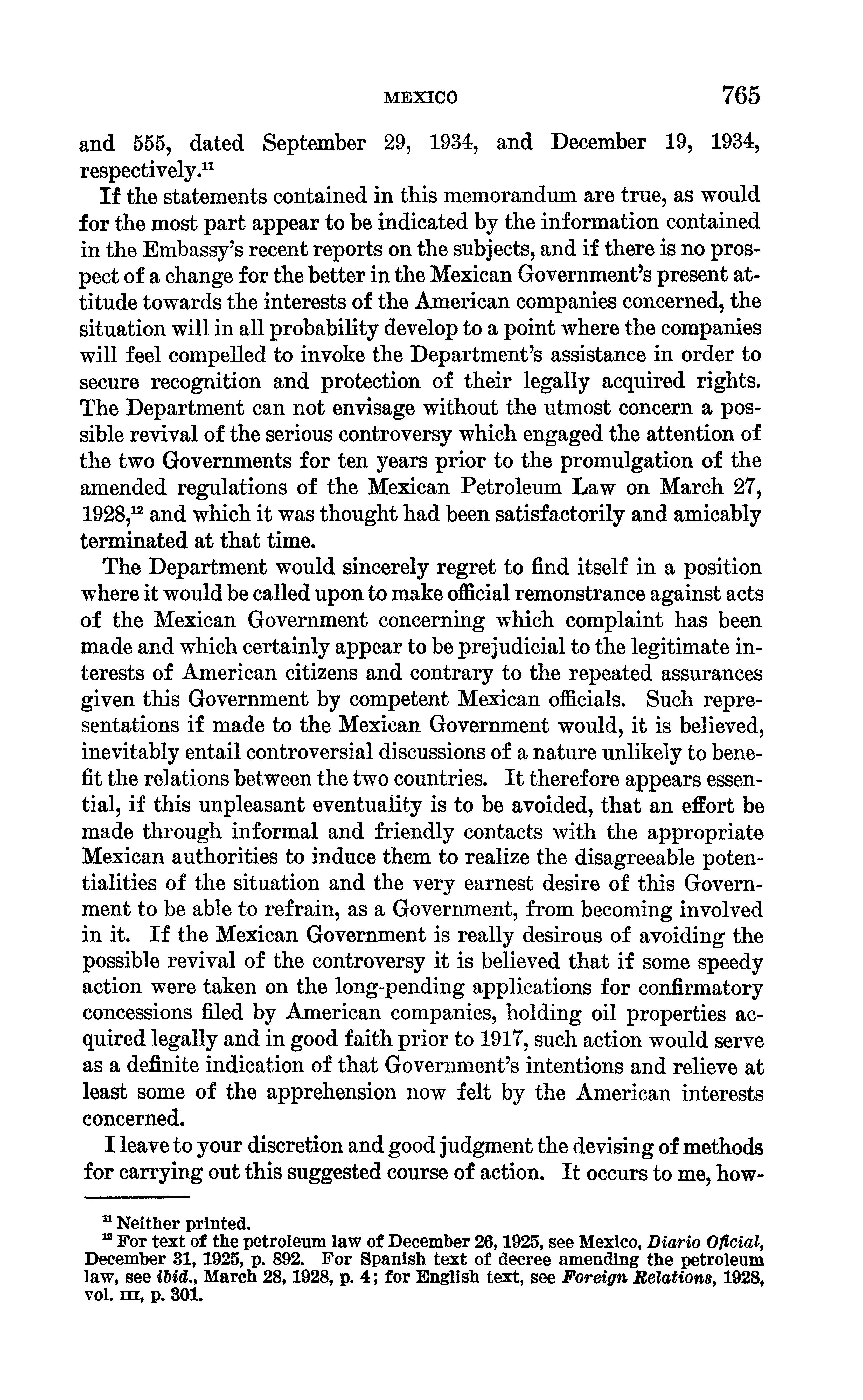 MEXICO 765

and 555, dated September 29, 1934, and December 19, 1934, respectively.$^{11}$

If the statements contained in this memorandum are true, as would for the most part appear to be indicated by the information contained in the Embassy's recent reports on the subjects, and if there is no prospect of a change for the better in the Mexican Government's present attitude towards the interests of the American companies concerned, the situation will in all probability develop to a point where the companies will feel compelled to invoke the Department's assistance in order to secure recognition and protection of their legally acquired rights. The Department can not envisage without the utmost concern a possible revival of the serious controversy which engaged the attention of the two Governments for ten years prior to the promulgation of the amended regulations of the Mexican Petroleum Law on March 27, 1928,$^{12}$ and which it was thought had been satisfactorily and amicably terminated at that time.

The Department would sincerely regret to find itself in a position where it would be called upon to make official remonstrance against acts of the Mexican Government concerning which complaint has been made and which certainly appear to be prejudicial to the legitimate interests of American citizens and contrary to the repeated assurances given this Government by competent Mexican officials. Such representations if made to the Mexican Government would, it is believed, inevitably entail controversial discussions of a nature unlikely to benefit the relations between the two countries. It therefore appears essential, if this unpleasant eventuality is to be avoided, that an effort be made through informal and friendly contacts with the appropriate Mexican authorities to induce them to realize the disagreeable potentialities of the situation and the very earnest desire of this Government to be able to refrain, as a Government, from becoming involved in it. If the Mexican Government is really desirous of avoiding the possible revival of the controversy it is believed that if some speedy action were taken on the long-pending applications for confirmatory concessions filed by American companies, holding oil properties acquired legally and in good faith prior to 1917, such action would serve as a definite indication of that Government's intentions and relieve at least some of the apprehension now felt by the American interests concerned.

I leave to your discretion and good judgment the devising of methods for carrying out this suggested course of action. It occurs to me, how-

$^{11}$ Neither printed.

$^{12}$ For text of the petroleum law of December 26, 1925, see Mexico, Diario Oficial, December 31, 1925, p. 892. For Spanish text of decree amending the petroleum law, see ibid., March 28, 1928, p. 4; for English text, see Foreign Relations, 1928, vol. III, p. 301.